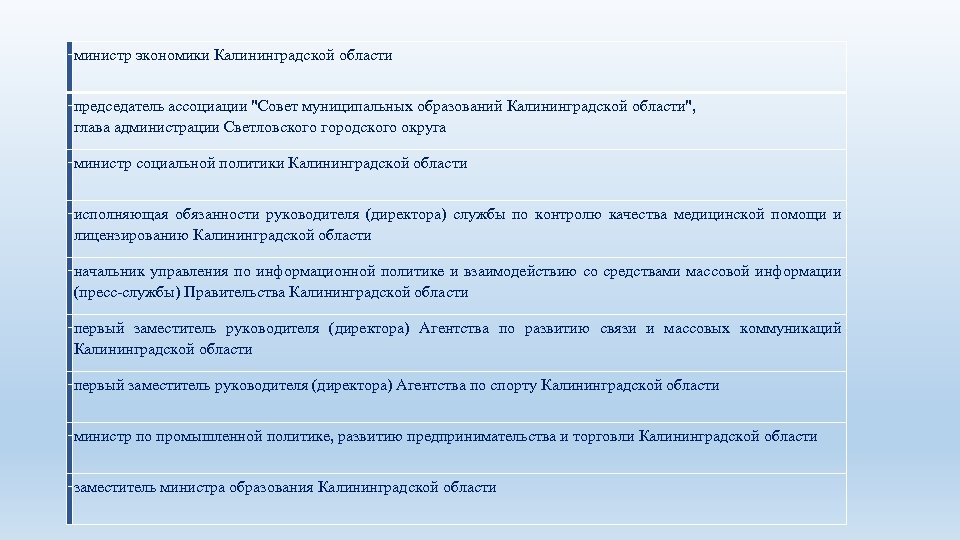 -министр экономики Калининградской области

-председатель ассоциации "Совет муниципальных образований Калининградской области", глава администрации Светловского городского округа

-министр социальной политики Калининградской области

-исполняющая обязанности руководителя (директора) службы по контролю качества медицинской помощи и лицензированию Калининградской области

-начальник управления по информационной политике и взаимодействию со средствами массовой информации (пресс-службы) Правительства Калининградской области

-первый заместитель руководителя (директора) Агентства по развитию связи и массовых коммуникаций Калининградской области

-первый заместитель руководителя (директора) Агентства по спорту Калининградской области

-министр по промышленной политике, развитию предпринимательства и торговли Калининградской области

-заместитель министра образования Калининградской области